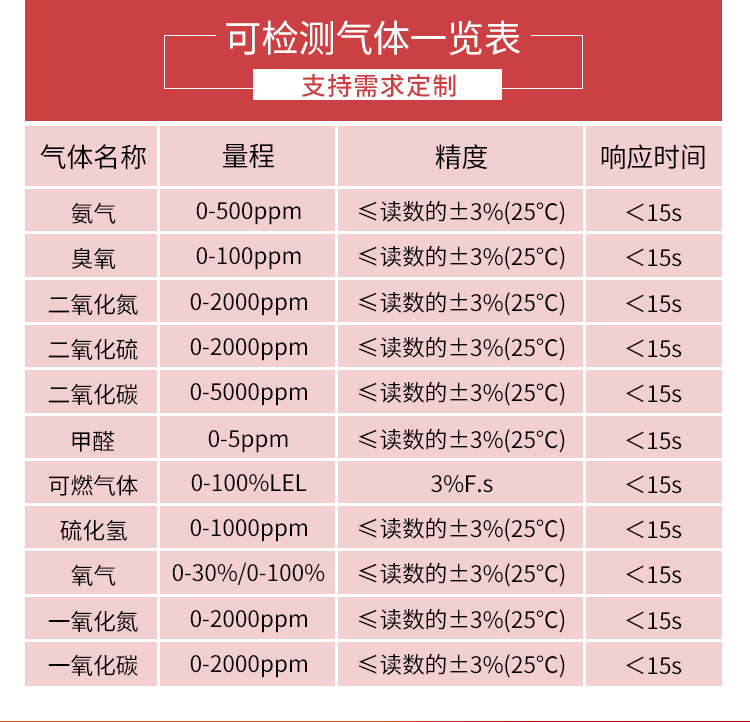 可检测气体一览表

支持需求定制

| 气体名称 | 量程 | 精度 | 响应时间 |
|---|---|---|---|
| 氨气 | 0-500ppm | ≤读数的±3%(25°C) | <15s |
| 臭氧 | 0-100ppm | ≤读数的±3%(25°C) | <15s |
| 二氧化氮 | 0-2000ppm | ≤读数的±3%(25°C) | <15s |
| 二氧化硫 | 0-2000ppm | ≤读数的±3%(25°C) | <15s |
| 二氧化碳 | 0-5000ppm | ≤读数的±3%(25°C) | <15s |
| 甲醛 | 0-5ppm | ≤读数的±3%(25°C) | <15s |
| 可燃气体 | 0-100%LEL | 3%F.s | <15s |
| 硫化氢 | 0-1000ppm | ≤读数的±3%(25°C) | <15s |
| 氧气 | 0-30%/0-100% | ≤读数的±3%(25°C) | <15s |
| 一氧化氮 | 0-2000ppm | ≤读数的±3%(25°C) | <15s |
| 一氧化碳 | 0-2000ppm | ≤读数的±3%(25°C) | <15s |